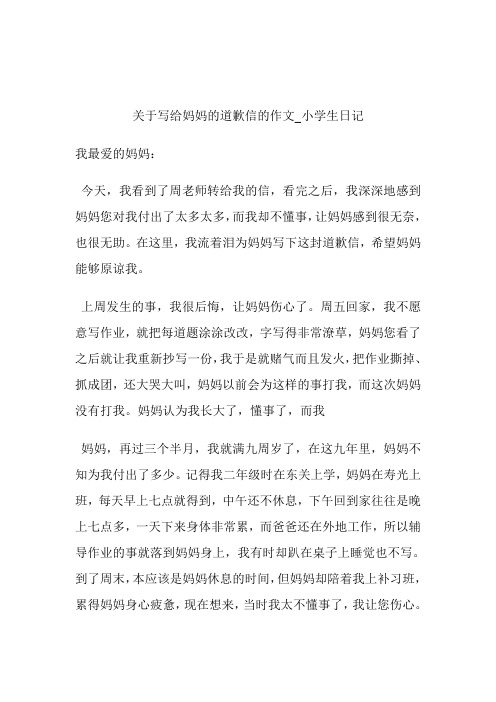 关于写给妈妈的道歉信的作文_小学生日记

我最爱的妈妈：

今天，我看到了周老师转给我的信，看完之后，我深深地感到妈妈您对我付出了太多太多，而我却不懂事，让妈妈感到很无奈，也很无助。在这里，我流着泪为妈妈写下这封道歉信，希望妈妈能够原谅我。

上周发生的事，我很后悔，让妈妈伤心了。周五回家，我不愿意写作业，就把每道题涂涂改改，字写得非常潦草，妈妈您看了之后就让我重新抄写一份，我于是就赌气而且发火，把作业撕掉、抓成团，还大哭大叫，妈妈以前会为这样的事打我，而这次妈妈没有打我。妈妈认为我长大了，懂事了，而我

妈妈，再过三个半月，我就满九周岁了，在这九年里，妈妈不知为我付出了多少。记得我二年级时在东关上学，妈妈在寿光上班，每天早上七点就得到，中午还不休息，下午回到家往往是晚上七点多，一天下来身体非常累，而爸爸还在外地工作，所以辅导作业的事就落到妈妈身上，我有时却趴在桌子上睡觉也不写。到了周末，本应该是妈妈休息的时间，但妈妈却陪着我上补习班，累得妈妈身心疲惫，现在想来，当时我太不懂事了，我让您伤心。